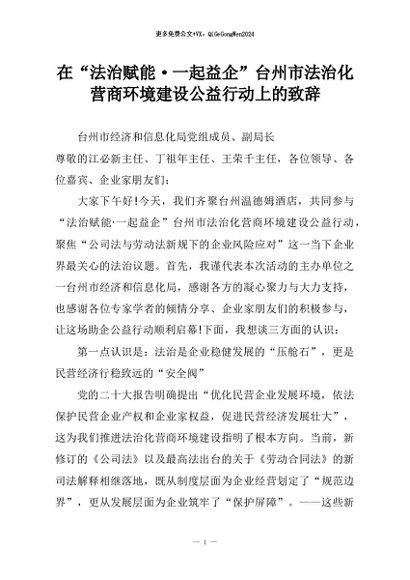 更多免费公文+VX：QiGeGongWen2024

在“法治赋能·一起益企”台州市法治化营商环境建设公益行动上的致辞

台州市经济和信息化局党组成员、副局长

尊敬的江必新主任、丁祖年主任、王荣千主任，各位领导、各位嘉宾、企业家朋友们：

大家下午好!今天，我们齐聚台州温德姆酒店，共同参与“法治赋能·一起益企”台州市法治化营商环境建设公益行动，聚焦“公司法与劳动法新规下的企业风险应对”这一当下企业界最关心的法治议题。首先，我谨代表本次活动的主办单位之一台州市经济和信息化局，感谢各方的凝心聚力与大力支持，也感谢各位专家学者的倾情分享、企业家朋友们的积极参与，让这场助企公益行动顺利启幕!下面，我想谈三方面的认识：

第一点认识是：法治是企业稳健发展的“压舱石”，更是民营经济行稳致远的“安全阀”

党的二十大报告明确提出“优化民营企业发展环境，依法保护民营企业产权和企业家权益，促进民营经济发展壮大”，这为我们推进法治化营商环境建设指明了根本方向。当前，新修订的《公司法》以及最高法出台的关于《劳动合同法》的新司法解释相继落地，既从制度层面为企业经营划定了“规范边界”，更从发展层面为企业筑牢了“保护屏障”。——这些新

— 1 —